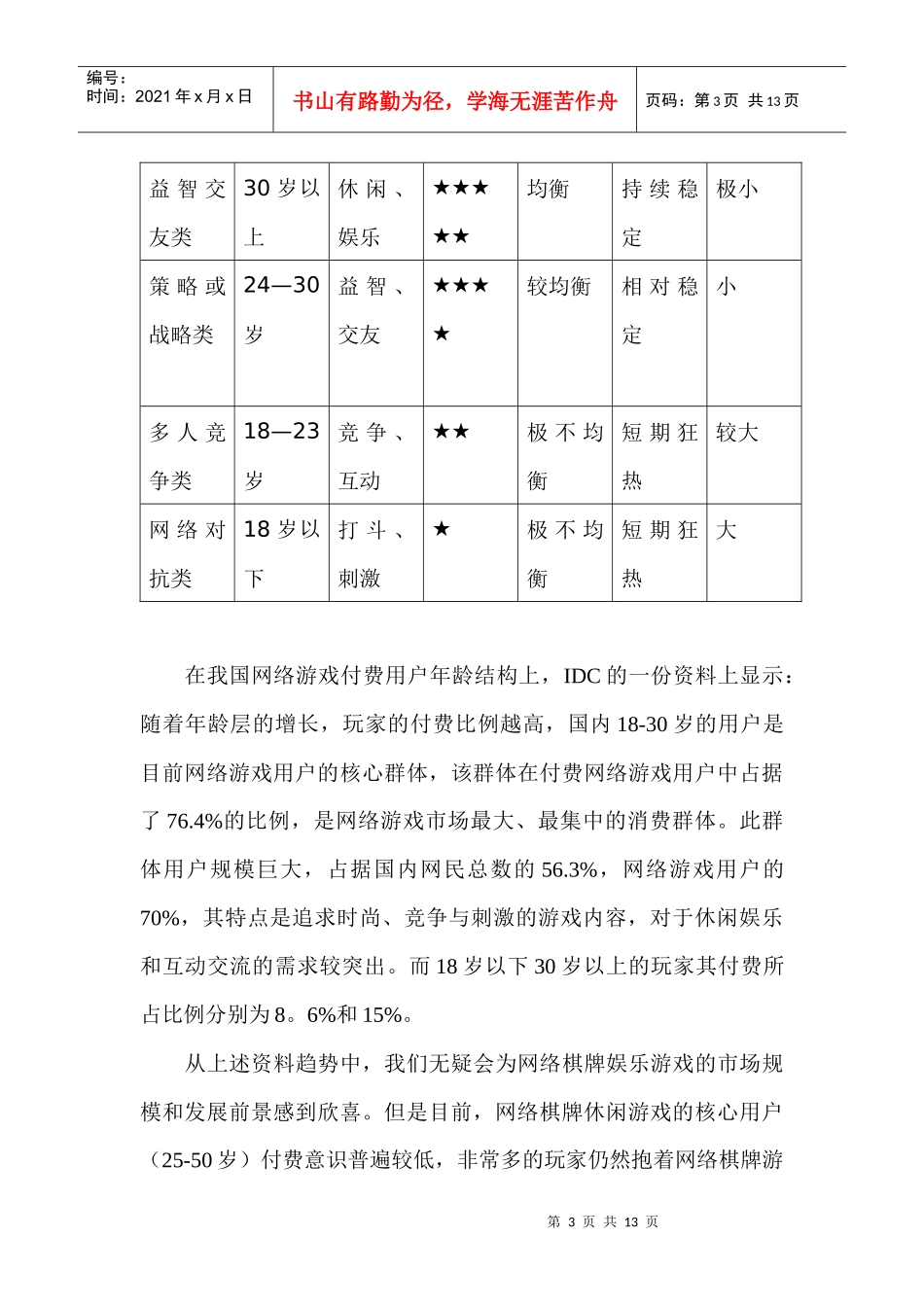 编号：
时间：2021 年 x 月 x 日

书山有路勤为径，学海无涯苦作舟

页码：第 3 页 共 13 页

| 益智交友类 | 30 岁以上 | 休闲、娱乐 | ★★★★★ | 均衡 | 持续稳定 | 极小 |
|---|---|---|---|---|---|---|
| 策略或战略类 | 24—30 岁 | 益智、交友 | ★★★★ | 较均衡 | 相对稳定 | 小 |
| 多人竞争类 | 18—23 岁 | 竞争、互动 | ★★ | 极不均衡 | 短期狂热 | 较大 |
| 网络对抗类 | 18 岁以下 | 打斗、刺激 | ★ | 极不均衡 | 短期狂热 | 大 |

在我国网络游戏付费用户年龄结构上，IDC 的一份资料上显示：随着年龄层的增长，玩家的付费比例越高，国内 18-30 岁的用户是目前网络游戏用户的核心群体，该群体在付费网络游戏用户中占据了 76.4%的比例，是网络游戏市场最大、最集中的消费群体。此群体用户规模巨大，占据国内网民总数的 56.3%，网络游戏用户的 70%，其特点是追求时尚、竞争与刺激的游戏内容，对于休闲娱乐和互动交流的需求较突出。而 18 岁以下 30 岁以上的玩家其付费所占比例分别为 8。6%和 15%。

从上述资料趋势中，我们无疑会为网络棋牌娱乐游戏的市场规模和发展前景感到欣喜。但是目前，网络棋牌休闲游戏的核心用户（25-50 岁）付费意识普遍较低，非常多的玩家仍然抱着网络棋牌游

第 3 页 共 13 页